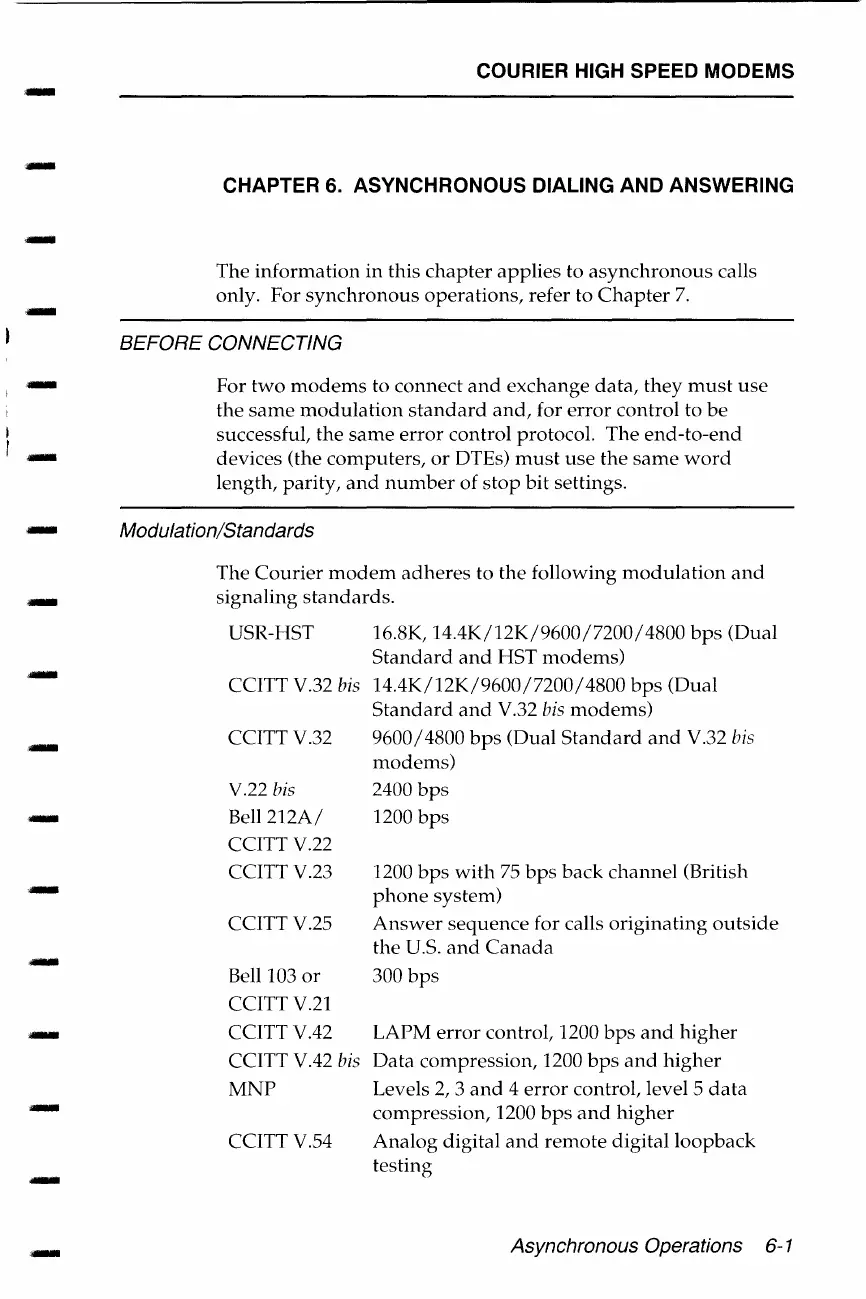 COURIER HIGH SPEED MODEMS

CHAPTER 6. ASYNCHRONOUS DIALING AND ANSWERING

The information in this chapter applies to asynchronous calls only. For synchronous operations, refer to Chapter 7.

BEFORE CONNECTING

For two modems to connect and exchange data, they must use the same modulation standard and, for error control to be successful, the same error control protocol. The end-to-end devices (the computers, or DTEs) must use the same word length, parity, and number of stop bit settings.

Modulation/Standards

The Courier modem adheres to the following modulation and signaling standards.

| | |
|---|---|
| USR-HST | 16.8K, 14.4K/12K/9600/7200/4800 bps (Dual Standard and HST modems) |
| CCITT V.32 bis | 14.4K/12K/9600/7200/4800 bps (Dual Standard and V.32 bis modems) |
| CCITT V.32 | 9600/4800 bps (Dual Standard and V.32 bis modems) |
| V.22 bis | 2400 bps |
| Bell 212A/ CCITT V.22 | 1200 bps |
| CCITT V.23 | 1200 bps with 75 bps back channel (British phone system) |
| CCITT V.25 | Answer sequence for calls originating outside the U.S. and Canada |
| Bell 103 or CCITT V.21 | 300 bps |
| CCITT V.42 | LAPM error control, 1200 bps and higher |
| CCITT V.42 bis | Data compression, 1200 bps and higher |
| MNP | Levels 2, 3 and 4 error control, level 5 data compression, 1200 bps and higher |
| CCITT V.54 | Analog digital and remote digital loopback testing |

Asynchronous Operations 6-1